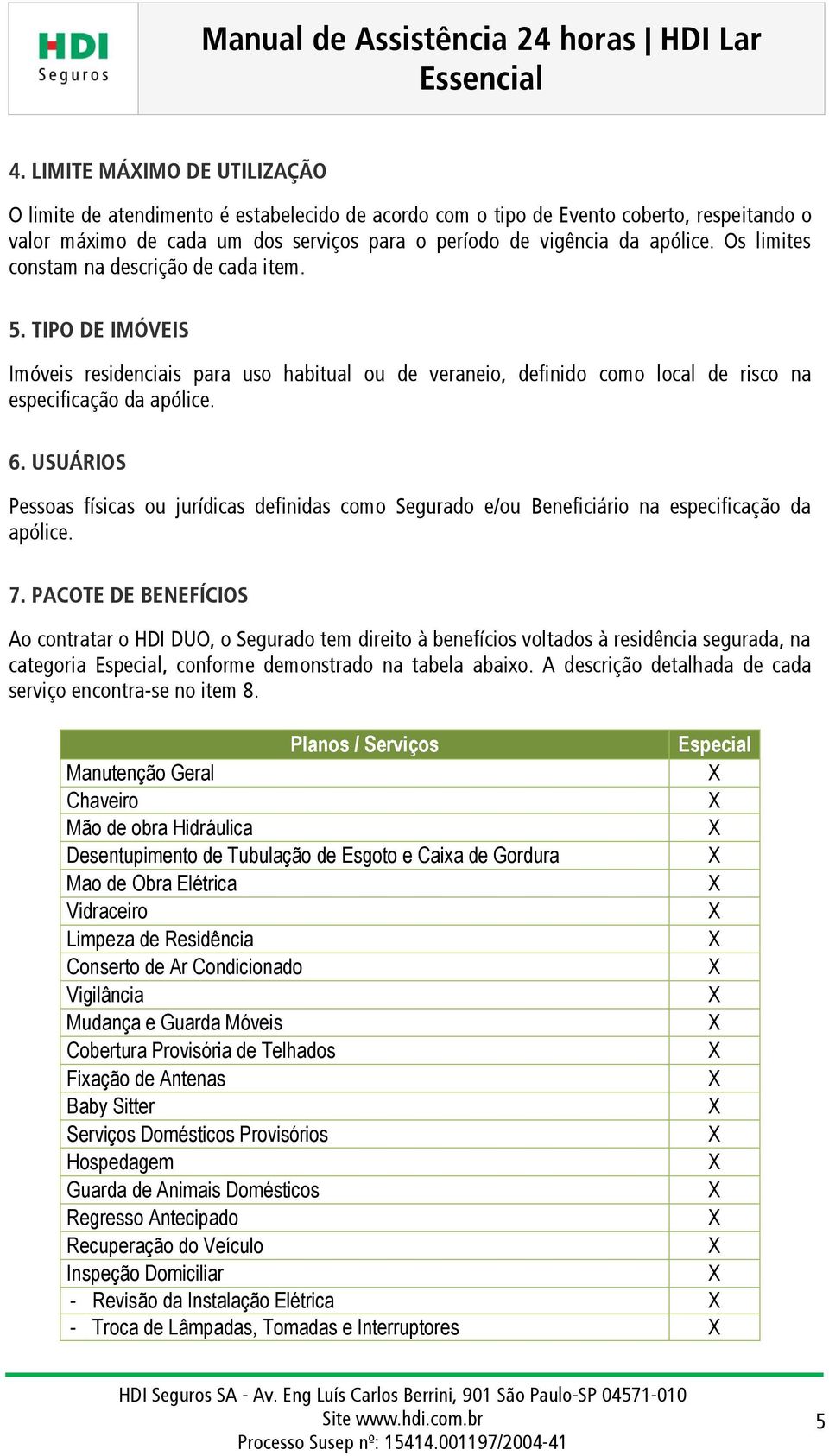 HDI Seguros

Manual de Assistência 24 horas | HDI Lar Essencial

4. LIMITE MÁXIMO DE UTILIZAÇÃO

O limite de atendimento é estabelecido de acordo com o tipo de Evento coberto, respeitando o valor máximo de cada um dos serviços para o período de vigência da apólice. Os limites constam na descrição de cada item.

5. TIPO DE IMÓVEIS

Imóveis residenciais para uso habitual ou de veraneio, definido como local de risco na especificação da apólice.

6. USUÁRIOS

Pessoas físicas ou jurídicas definidas como Segurado e/ou Beneficiário na especificação da apólice.

7. PACOTE DE BENEFÍCIOS

Ao contratar o HDI DUO, o Segurado tem direito à benefícios voltados à residência segurada, na categoria Especial, conforme demonstrado na tabela abaixo. A descrição detalhada de cada serviço encontra-se no item 8.

| Planos / Serviços | Especial |
|---|---|
| Manutenção Geral | X |
| Chaveiro | X |
| Mão de obra Hidráulica | X |
| Desentupimento de Tubulação de Esgoto e Caixa de Gordura | X |
| Mao de Obra Elétrica | X |
| Vidraceiro | X |
| Limpeza de Residência | X |
| Conserto de Ar Condicionado | X |
| Vigilância | X |
| Mudança e Guarda Móveis | X |
| Cobertura Provisória de Telhados | X |
| Fixação de Antenas | X |
| Baby Sitter | X |
| Serviços Domésticos Provisórios | X |
| Hospedagem | X |
| Guarda de Animais Domésticos | X |
| Regresso Antecipado | X |
| Recuperação do Veículo | X |
| Inspeção Domiciliar | X |
| - Revisão da Instalação Elétrica | X |
| - Troca de Lâmpadas, Tomadas e Interruptores | X |

HDI Seguros SA - Av. Eng Luís Carlos Berrini, 901 São Paulo-SP 04571-010
Site www.hdi.com.br
Processo Susep nº: 15414.001197/2004-41

5